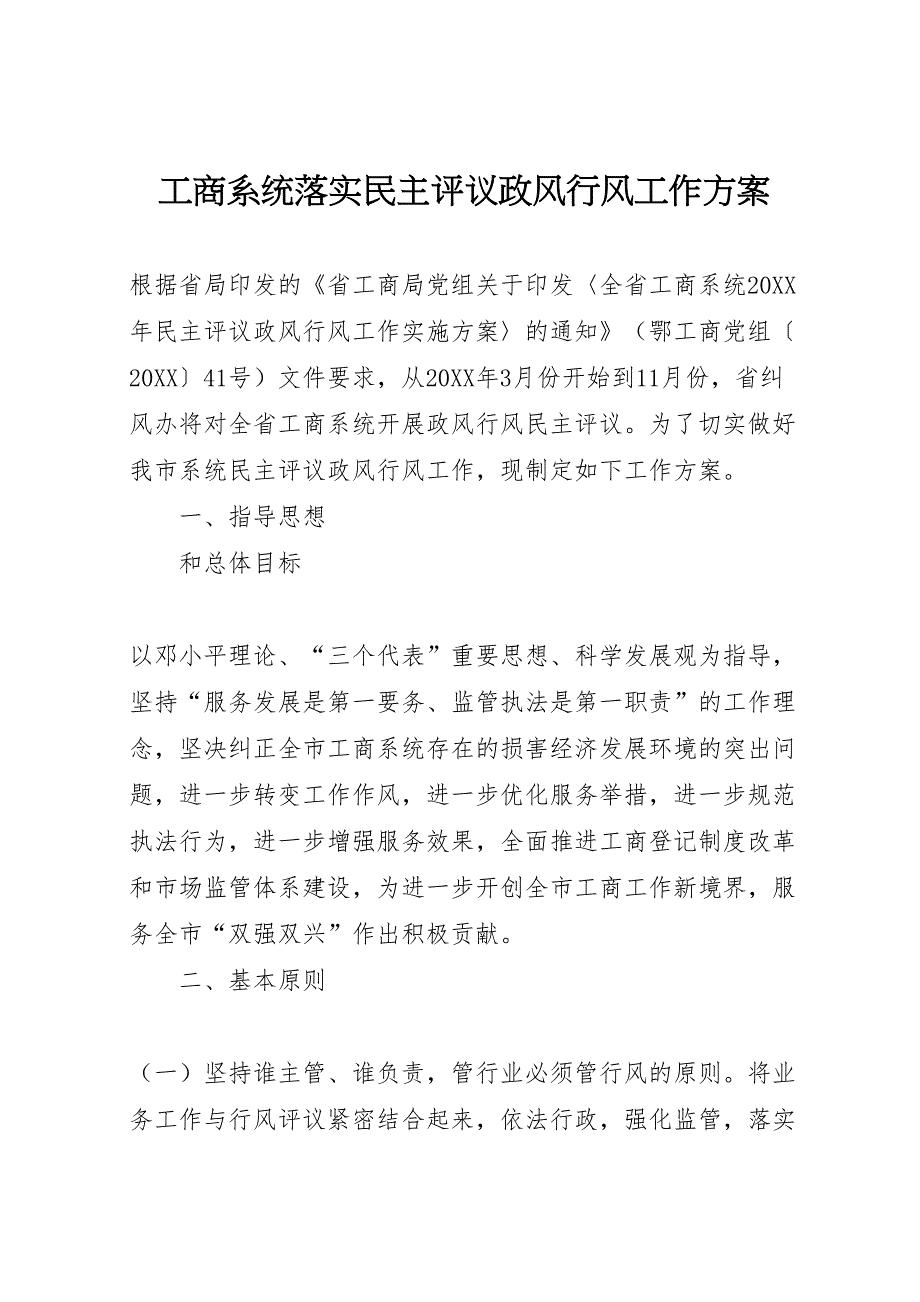 工商系统落实民主评议政风行风工作方案

根据省局印发的《省工商局党组关于印发〈全省工商系统20XX年民主评议政风行风工作实施方案〉的通知》（鄂工商党组〔20XX〕41号）文件要求，从20XX年3月份开始到11月份，省纠风办将对全省工商系统开展政风行风民主评议。为了切实做好我市系统民主评议政风行风工作，现制定如下工作方案。

一、指导思想

和总体目标

以邓小平理论、“三个代表”重要思想、科学发展观为指导，坚持“服务发展是第一要务、监管执法是第一职责”的工作理念，坚决纠正全市工商系统存在的损害经济发展环境的突出问题，进一步转变工作作风，进一步优化服务举措，进一步规范执法行为，进一步增强服务效果，全面推进工商登记制度改革和市场监管体系建设，为进一步开创全市工商工作新境界，服务全市“双强双兴”作出积极贡献。

二、基本原则

（一）坚持谁主管、谁负责，管行业必须管行风的原则。将业务工作与行风评议紧密结合起来，依法行政，强化监管，落实